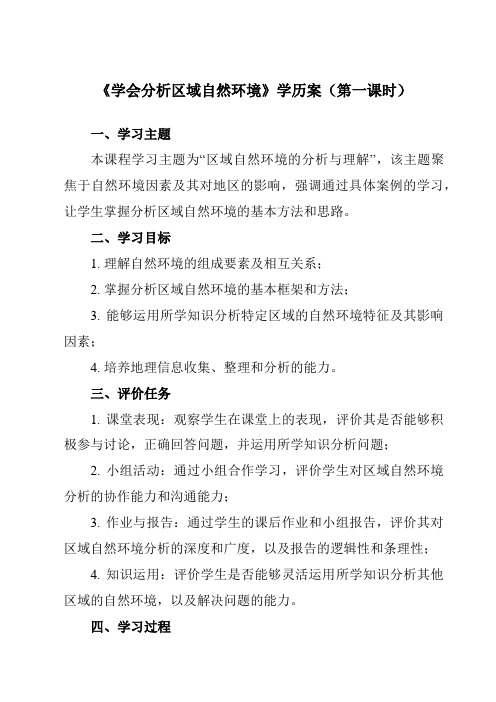 《学会分析区域自然环境》学历案（第一课时）

一、学习主题

本课程学习主题为“区域自然环境的分析与理解”，该主题聚焦于自然环境因素及其对地区的影响，强调通过具体案例的学习，让学生掌握分析区域自然环境的基本方法和思路。

二、学习目标

1. 理解自然环境的组成要素及相互关系；

2. 掌握分析区域自然环境的基本框架和方法；

3. 能够运用所学知识分析特定区域的自然环境特征及其影响因素；

4. 培养地理信息收集、整理和分析的能力。

三、评价任务

1. 课堂表现：观察学生在课堂上的表现，评价其是否能够积极参与讨论，正确回答问题，并运用所学知识分析问题；

2. 小组活动：通过小组合作学习，评价学生对区域自然环境分析的协作能力和沟通能力；

3. 作业与报告：通过学生的课后作业和小组报告，评价其对区域自然环境分析的深度和广度，以及报告的逻辑性和条理性；

4. 知识运用：评价学生是否能够灵活运用所学知识分析其他区域的自然环境，以及解决问题的能力。

四、学习过程